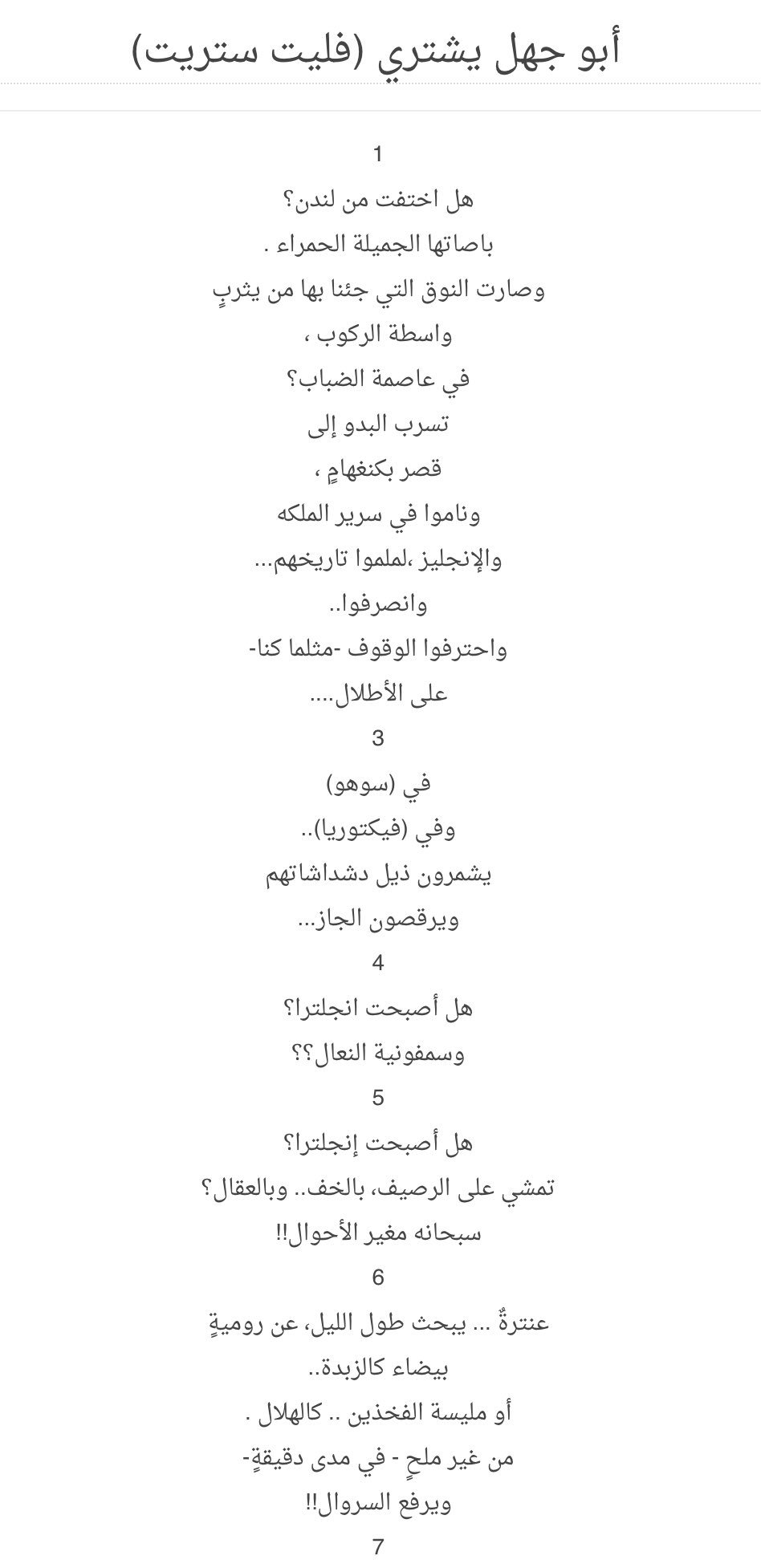 أبو جهل يشتري (فليت ستريت)

1

هل اختفت من لندن؟

باصاتها الجميلة الحمراء .

وصارت النوق التي جئنا بها من يثربٍ

واسطة الركوب ،

في عاصمة الضباب؟

تسرب البدو إلى

قصر بكنغهامٍ ،

وناموا في سرير الملكه

والإنجليز ،لملموا تاريخهم...

وانصرفوا..

واحترفوا الوقوف -مثلما كنا-

على الأطلال....

3

في (سوهو)

وفي (فيكتوريا)..

يشمرون ذيل دشداشاتهم

ويرقصون الجاز...

4

هل أصبحت انجلترا؟

وسمفونية النعال؟؟

5

هل أصبحت إنجلترا؟

تمشي على الرصيف، بالخف.. وبالعقال؟

سبحانه مغير الأحوال!!

6

عنترةٌ ... يبحث طول الليل، عن روميةٍ

بيضاء كالزبدة..

أو مليسة الفخذين .. كالهلال .

من غير ملحٍ - في مدى دقيقةٍ-

ويرفع السروال!!

7